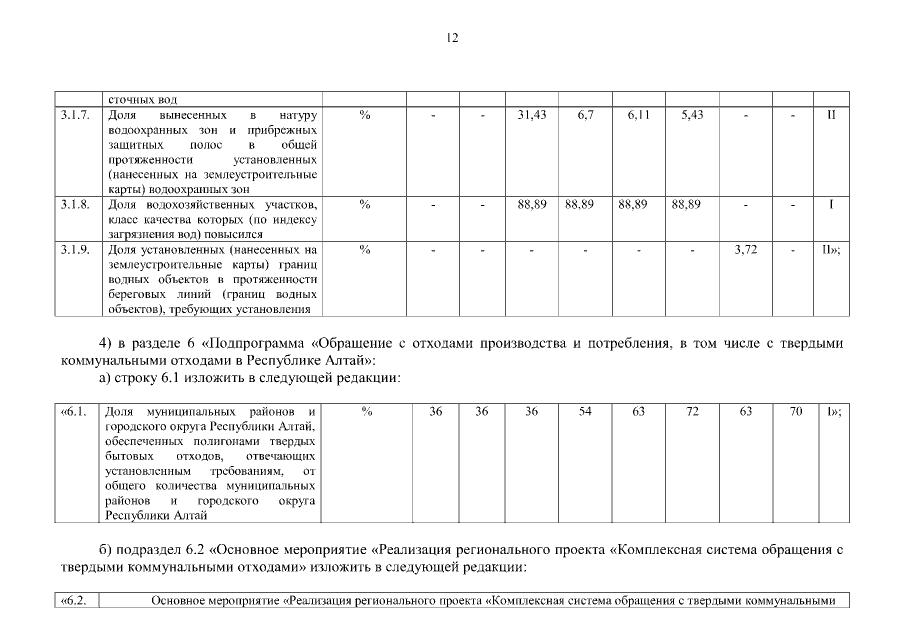 12

|  | сточных вод |  |  |  |  |  |  |  |  |  |  |
|---|---|---|---|---|---|---|---|---|---|---|---|
| 3.1.7. | Доля вынесенных в натуру водоохранных зон и прибрежных защитных полос в общей протяженности установленных (нанесенных на землеустроительные карты) водоохранных зон | % | - | - | 31,43 | 6,7 | 6,11 | 5,43 | - | - | II |
| 3.1.8. | Доля водохозяйственных участков, класс качества которых (по индексу загрязнения вод) повысился | % | - | - | 88,89 | 88,89 | 88,89 | 88,89 | - | - | I |
| 3.1.9. | Доля установленных (нанесенных на землеустроительные карты) границ водных объектов в протяженности береговых линий (границ водных объектов), требующих установления | % | - | - | - | - | - | - | 3,72 | - | II»; |

4) в разделе 6 «Подпрограмма «Обращение с отходами производства и потребления, в том числе с твердыми коммунальными отходами в Республике Алтай»:

а) строку 6.1 изложить в следующей редакции:

| «6.1. | Доля муниципальных районов и городского округа Республики Алтай, обеспеченных полигонами твердых бытовых отходов, отвечающих установленным требованиям, от общего количества муниципальных районов и городского округа Республики Алтай | % | 36 | 36 | 36 | 54 | 63 | 72 | 63 | 70 | I»; |
|---|---|---|---|---|---|---|---|---|---|---|---|

б) подраздел 6.2 «Основное мероприятие «Реализация регионального проекта «Комплексная система обращения с твердыми коммунальными отходами» изложить в следующей редакции:

| «6.2. | Основное мероприятие «Реализация регионального проекта «Комплексная система обращения с твердыми коммунальными |
|---|---|